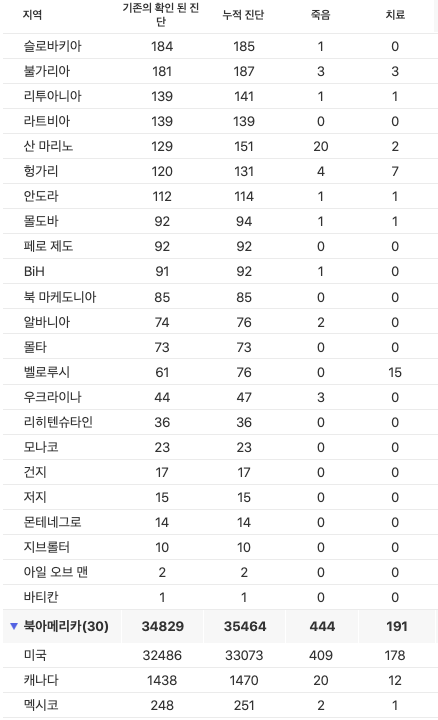 | 지역 | 기존의 확인 된 진단 | 누적 진단 | 죽음 | 치료 |
|---|---|---|---|---|
| 슬로바키아 | 184 | 185 | 1 | 0 |
| 불가리아 | 181 | 187 | 3 | 3 |
| 리투아니아 | 139 | 141 | 1 | 1 |
| 라트비아 | 139 | 139 | 0 | 0 |
| 산 마리노 | 129 | 151 | 20 | 2 |
| 헝가리 | 120 | 131 | 4 | 7 |
| 안도라 | 112 | 114 | 1 | 1 |
| 몰도바 | 92 | 94 | 1 | 1 |
| 페로 제도 | 92 | 92 | 0 | 0 |
| BiH | 91 | 92 | 1 | 0 |
| 북 마케도니아 | 85 | 85 | 0 | 0 |
| 알바니아 | 74 | 76 | 2 | 0 |
| 몰타 | 73 | 73 | 0 | 0 |
| 벨로루시 | 61 | 76 | 0 | 15 |
| 우크라이나 | 44 | 47 | 3 | 0 |
| 리히텐슈타인 | 36 | 36 | 0 | 0 |
| 모나코 | 23 | 23 | 0 | 0 |
| 건지 | 17 | 17 | 0 | 0 |
| 저지 | 15 | 15 | 0 | 0 |
| 몬테네그로 | 14 | 14 | 0 | 0 |
| 지브롤터 | 10 | 10 | 0 | 0 |
| 아일 오브 맨 | 2 | 2 | 0 | 0 |
| 바티칸 | 1 | 1 | 0 | 0 |
| ▼ 북아메리카(30) | 34829 | 35464 | 444 | 191 |
| 미국 | 32486 | 33073 | 409 | 178 |
| 캐나다 | 1438 | 1470 | 20 | 12 |
| 멕시코 | 248 | 251 | 2 | 1 |